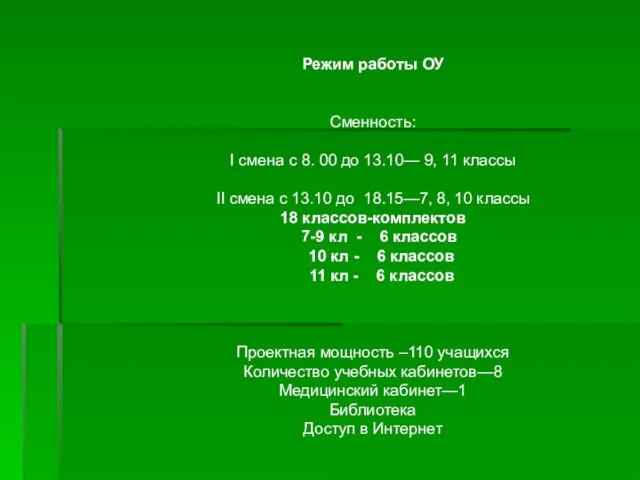 Режим работы ОУ

Сменность:

I смена с 8. 00 до 13.10— 9, 11 классы

II смена с 13.10 до 18.15—7, 8, 10 классы
18 классов-комплектов
7-9 кл - 6 классов
10 кл - 6 классов
11 кл - 6 классов

Проектная мощность –110 учащихся
Количество учебных кабинетов—8
Медицинский кабинет—1
Библиотека
Доступ в Интернет